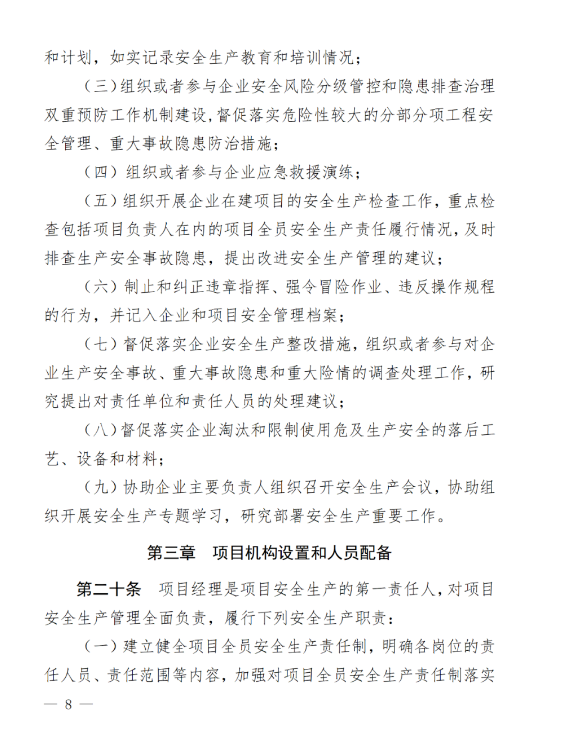 和计划，如实记录安全生产教育和培训情况；

（三）组织或者参与企业安全风险分级管控和隐患排查治理双重预防工作机制建设，督促落实危险性较大的分部分项工程安全管理、重大事故隐患防治措施；

（四）组织或者参与企业应急救援演练；

（五）组织开展企业在建项目的安全生产检查工作，重点检查包括项目负责人在内的项目全员安全生产责任履行情况，及时排查生产安全事故隐患，提出改进安全生产管理的建议；

（六）制止和纠正违章指挥、强令冒险作业、违反操作规程的行为，并记入企业和项目安全管理档案；

（七）督促落实企业安全生产整改措施，组织或者参与对企业生产安全事故、重大事故隐患和重大险情的调查处理工作，研究提出对责任单位和责任人员的处理建议；

（八）督促落实企业淘汰和限制使用危及生产安全的落后工艺、设备和材料；

（九）协助企业主要负责人组织召开安全生产会议，协助组织开展安全生产专题学习，研究部署安全生产重要工作。

第三章　项目机构设置和人员配备

第二十条　项目经理是项目安全生产的第一责任人，对项目安全生产管理全面负责，履行下列安全生产职责：

（一）建立健全项目全员安全生产责任制，明确各岗位的责任人员、责任范围等内容，加强对项目全员安全生产责任制落实

— 8 —